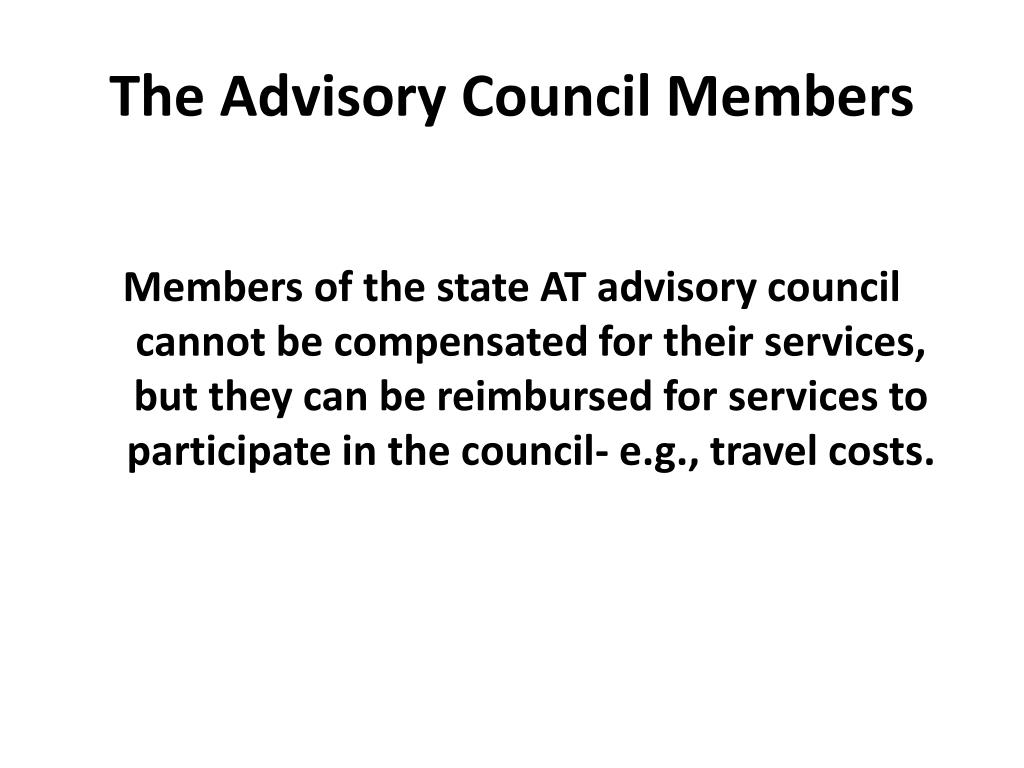 The Advisory Council Members

Members of the state AT advisory council cannot be compensated for their services, but they can be reimbursed for services to participate in the council- e.g., travel costs.